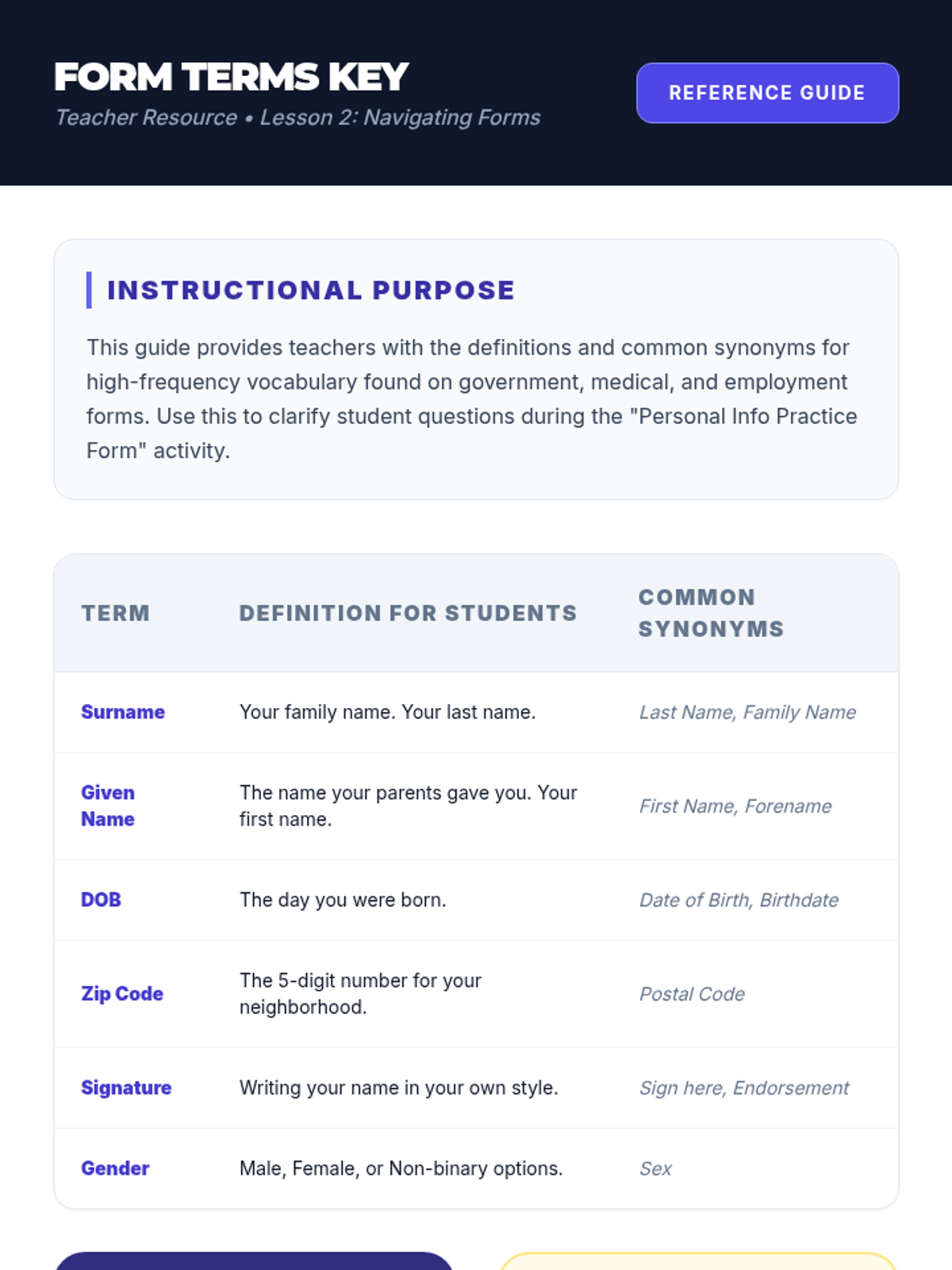 FORM TERMS KEY
Teacher Resource • Lesson 2: Navigating Forms

REFERENCE GUIDE

INSTRUCTIONAL PURPOSE

This guide provides teachers with the definitions and common synonyms for high-frequency vocabulary found on government, medical, and employment forms. Use this to clarify student questions during the "Personal Info Practice Form" activity.

| TERM | DEFINITION FOR STUDENTS | COMMON SYNONYMS |
|---|---|---|
| Surname | Your family name. Your last name. | Last Name, Family Name |
| Given Name | The name your parents gave you. Your first name. | First Name, Forename |
| DOB | The day you were born. | Date of Birth, Birthdate |
| Zip Code | The 5-digit number for your neighborhood. | Postal Code |
| Signature | Writing your name in your own style. | Sign here, Endorsement |
| Gender | Male, Female, or Non-binary options. | Sex |